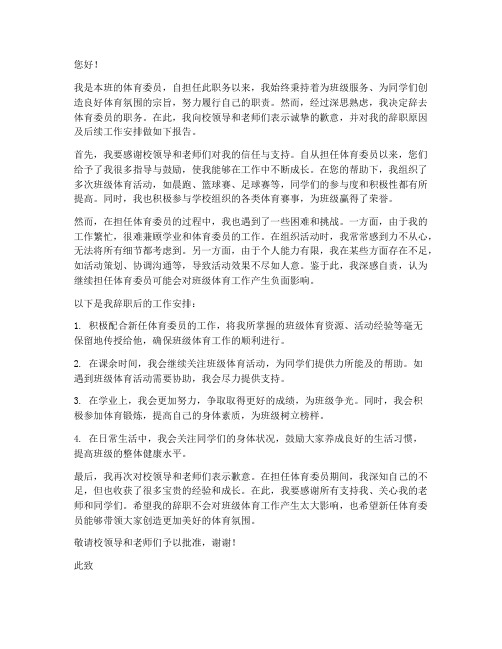 您好！

我是本班的体育委员，自担任此职务以来，我始终秉持着为班级服务、为同学们创造良好体育氛围的宗旨，努力履行自己的职责。然而，经过深思熟虑，我决定辞去体育委员的职务。在此，我向校领导和老师们表示诚挚的歉意，并对我的辞职原因及后续工作安排做如下报告。

首先，我要感谢校领导和老师们对我的信任与支持。自从担任体育委员以来，您们给予了我很多指导与鼓励，使我能够在工作中不断成长。在您的帮助下，我组织了多次班级体育活动，如晨跑、篮球赛、足球赛等，同学们的参与度和积极性都有所提高。同时，我也积极参与学校组织的各类体育赛事，为班级赢得了荣誉。

然而，在担任体育委员的过程中，我也遇到了一些困难和挑战。一方面，由于我的工作繁忙，很难兼顾学业和体育委员的工作。在组织活动时，我常常感到力不从心，无法将所有细节都考虑到。另一方面，由于个人能力有限，我在某些方面存在不足，如活动策划、协调沟通等，导致活动效果不尽如人意。鉴于此，我深感自责，认为继续担任体育委员可能会对班级体育工作产生负面影响。

以下是我辞职后的工作安排：

1. 积极配合新任体育委员的工作，将我所掌握的班级体育资源、活动经验等毫无保留地传授给他，确保班级体育工作的顺利进行。

2. 在课余时间，我会继续关注班级体育活动，为同学们提供力所能及的帮助。如遇到班级体育活动需要协助，我会尽力提供支持。

3. 在学业上，我会更加努力，争取取得更好的成绩，为班级争光。同时，我会积极参加体育锻炼，提高自己的身体素质，为班级树立榜样。

4. 在日常生活中，我会关注同学们的身体状况，鼓励大家养成良好的生活习惯，提高班级的整体健康水平。

最后，我再次对校领导和老师们表示歉意。在担任体育委员期间，我深知自己的不足，但也收获了很多宝贵的经验和成长。在此，我要感谢所有支持我、关心我的老师和同学们。希望我的辞职不会对班级体育工作产生太大影响，也希望新任体育委员能够带领大家创造更加美好的体育氛围。

敬请校领导和老师们予以批准，谢谢！

此致